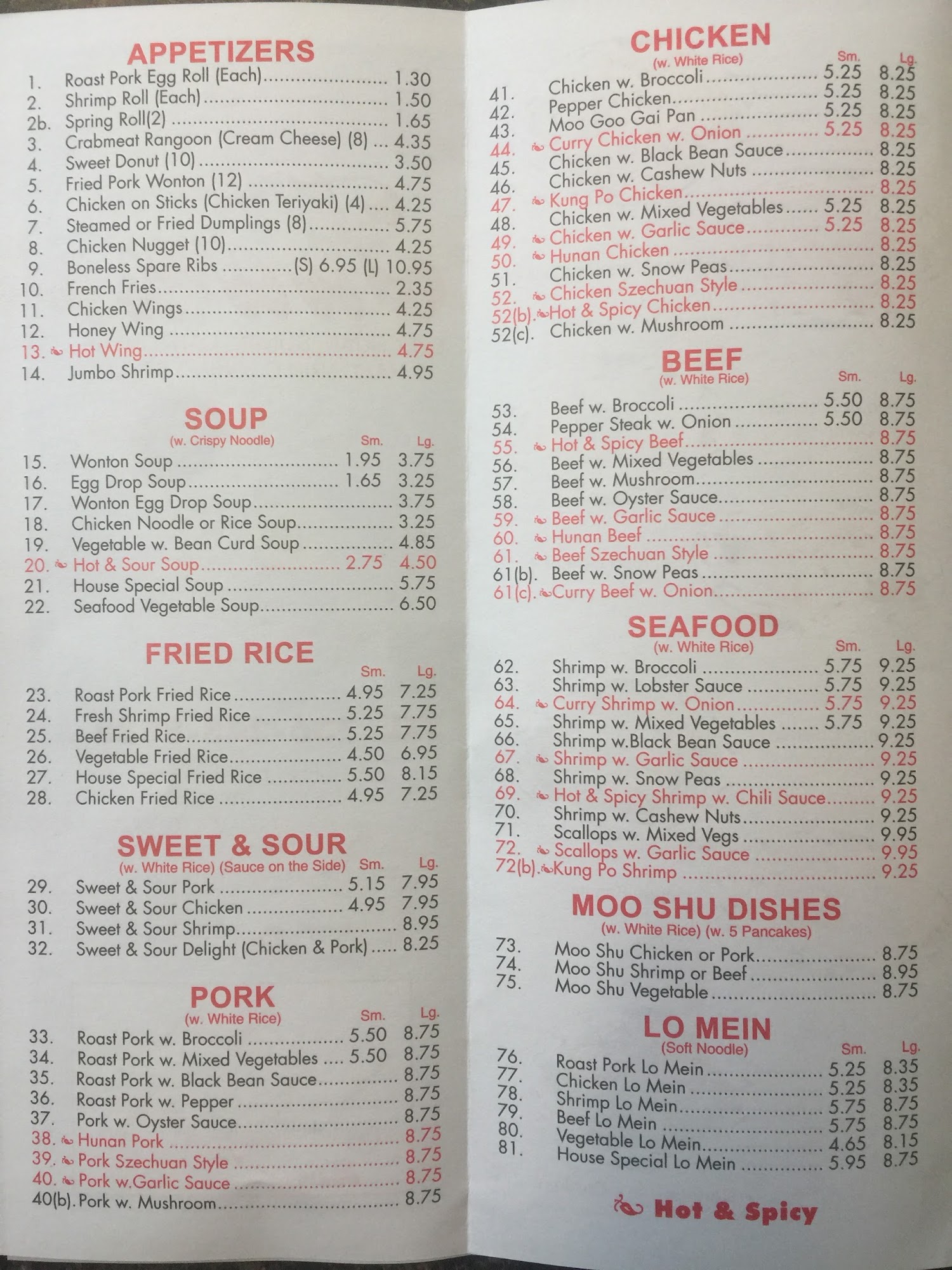 APPETIZERS
1. Roast Pork Egg Roll (Each) 1.30
2. Shrimp Roll (Each) 1.50
2b. Spring Roll(2) 1.65
3. Crabmeat Rangoon (Cream Cheese) (8) 4.35
4. Sweet Donut (10) 3.50
5. Fried Pork Wonton (12) 4.75
6. Chicken on Sticks (Chicken Teriyaki) (4) 4.25
7. Steamed or Fried Dumplings (8) 5.75
8. Chicken Nugget (10) 4.25
9. Boneless Spare Ribs (S) 6.95 (L) 10.95
10. French Fries 2.35
11. Chicken Wings 4.25
12. Honey Wing 4.75
13. Hot Wing 4.75
14. Jumbo Shrimp 4.95

SOUP
(w. Crispy Noodle) Sm. Lg.
15. Wonton Soup 1.95 3.75
16. Egg Drop Soup 1.65 3.25
17. Wonton Egg Drop Soup 3.75
18. Chicken Noodle or Rice Soup 3.25
19. Vegetable w. Bean Curd Soup 4.85
20. Hot & Sour Soup 2.75 4.50
21. House Special Soup 5.75
22. Seafood Vegetable Soup 6.50

FRIED RICE
Sm. Lg.
23. Roast Pork Fried Rice 4.95 7.25
24. Fresh Shrimp Fried Rice 5.25 7.75
25. Beef Fried Rice 5.25 7.75
26. Vegetable Fried Rice 4.50 6.95
27. House Special Fried Rice 5.50 8.15
28. Chicken Fried Rice 4.95 7.25

SWEET & SOUR
(w. White Rice) (Sauce on the Side) Sm. Lg.
29. Sweet & Sour Pork 5.15 7.95
30. Sweet & Sour Chicken 4.95 7.95
31. Sweet & Sour Shrimp 8.95
32. Sweet & Sour Delight (Chicken & Pork) 8.25

PORK
(w. White Rice) Sm. Lg.
33. Roast Pork w. Broccoli 5.50 8.75
34. Roast Pork w. Mixed Vegetables 5.50 8.75
35. Roast Pork w. Black Bean Sauce 8.75
36. Roast Pork w. Pepper 8.75
37. Pork w. Oyster Sauce 8.75
38. Hunan Pork 8.75
39. Pork Szechuan Style 8.75
40. Pork w.Garlic Sauce 8.75
40(b). Pork w. Mushroom 8.75

CHICKEN
(w. White Rice) Sm. Lg.
41. Chicken w. Broccoli 5.25 8.25
42. Pepper Chicken 5.25 8.25
43. Moo Goo Gai Pan 5.25 8.25
44. Curry Chicken w. Onion 5.25 8.25
45. Chicken w. Black Bean Sauce 8.25
46. Chicken w. Cashew Nuts 8.25
47. Kung Po Chicken 8.25
48. Chicken w. Mixed Vegetables 5.25 8.25
49. Chicken w. Garlic Sauce 5.25 8.25
50. Hunan Chicken 8.25
51. Chicken w. Snow Peas 8.25
52. Chicken Szechuan Style 8.25
52(b). Hot & Spicy Chicken 8.25
52(c). Chicken w. Mushroom 8.25

BEEF
(w. White Rice) Sm. Lg.
53. Beef w. Broccoli 5.50 8.75
54. Pepper Steak w. Onion 5.50 8.75
55. Hot & Spicy Beef 8.75
56. Beef w. Mixed Vegetables 8.75
57. Beef w. Mushroom 8.75
58. Beef w. Oyster Sauce 8.75
59. Beef w. Garlic Sauce 8.75
60. Hunan Beef 8.75
61. Beef Szechuan Style 8.75
61(b). Beef w. Snow Peas 8.75
61(c). Curry Beef w. Onion 8.75

SEAFOOD
(w. White Rice) Sm. Lg.
62. Shrimp w. Broccoli 5.75 9.25
63. Shrimp w. Lobster Sauce 5.75 9.25
64. Curry Shrimp w. Onion 5.75 9.25
65. Shrimp w. Mixed Vegetables 5.75 9.25
66. Shrimp w.Black Bean Sauce 9.25
67. Shrimp w. Garlic Sauce 9.25
68. Shrimp w. Snow Peas 9.25
69. Hot & Spicy Shrimp w. Chili Sauce 9.25
70. Shrimp w. Cashew Nuts 9.25
71. Scallops w. Mixed Vegs 9.95
72. Scallops w. Garlic Sauce 9.95
72(b). Kung Po Shrimp 9.25

MOO SHU DISHES
(w. White Rice) (w. 5 Pancakes)
73. Moo Shu Chicken or Pork 8.75
74. Moo Shu Shrimp or Beef 8.95
75. Moo Shu Vegetable 8.75

LO MEIN
(Soft Noodle) Sm. Lg.
76. Roast Pork Lo Mein 5.25 8.35
77. Chicken Lo Mein 5.25 8.35
78. Shrimp Lo Mein 5.75 8.75
79. Beef Lo Mein 5.75 8.75
80. Vegetable Lo Mein 4.65 8.15
81. House Special Lo Mein 5.95 8.75

Hot & Spicy